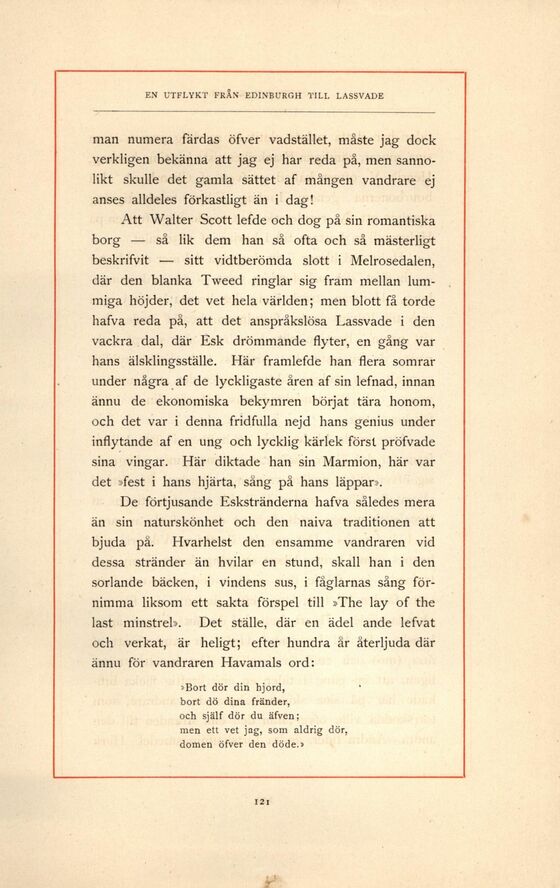 EN UTFLYKT FRÅN EDINBURGH TILL LASSVADE

man numera färdas öfver vadstället, måste jag dock verkligen bekänna att jag ej har reda på, men sannolikt skulle det gamla sättet af mången vandrare ej anses alldeles förkastligt än i dag!

Att Walter Scott lefde och dog på sin romantiska borg — så lik dem han så ofta och så mästerligt beskrifvit — sitt vidtberömda slott i Melrosedalen, där den blanka Tweed ringlar sig fram mellan lummiga höjder, det vet hela världen; men blott få torde hafva reda på, att det anspråkslösa Lassvade i den vackra dal, där Esk drömmande flyter, en gång var hans älsklingsställe. Här framlefde han flera somrar under några af de lyckligaste åren af sin lefnad, innan ännu de ekonomiska bekymren börjat tära honom, och det var i denna fridfulla nejd hans genius under inflytande af en ung och lycklig kärlek först pröfvade sina vingar. Här diktade han sin Marmion, här var det »fest i hans hjärta, sång på hans läppar».

De förtjusande Eskstränderna hafva således mera än sin naturskönhet och den naiva traditionen att bjuda på. Hvarhelst den ensamme vandraren vid dessa stränder än hvilar en stund, skall han i den sorlande bäcken, i vindens sus, i fåglarnas sång förnimma liksom ett sakta förspel till »The lay of the last minstrel». Det ställe, där en ädel ande lefvat och verkat, är heligt; efter hundra år återljuda där ännu för vandraren Havamals ord:

»Bort dör din hjord,
bort dö dina fränder,
och själf dör du äfven;
men ett vet jag, som aldrig dör,
domen öfver den döde.»

121